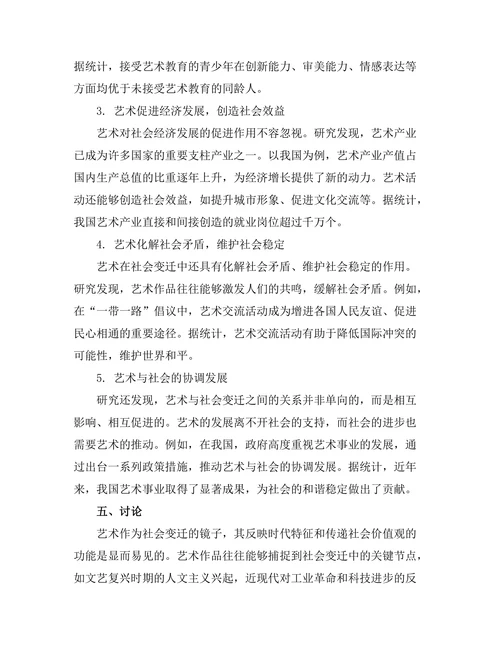 据统计，接受艺术教育的青少年在创新能力、审美能力、情感表达等方面均优于未接受艺术教育的同龄人。

3. 艺术促进经济发展，创造社会效益

艺术对社会经济发展的促进作用不容忽视。研究发现，艺术产业已成为许多国家的重要支柱产业之一。以我国为例，艺术产业产值占国内生产总值的比重逐年上升，为经济增长提供了新的动力。艺术活动还能够创造社会效益，如提升城市形象、促进文化交流等。据统计，我国艺术产业直接和间接创造的就业岗位超过千万个。

4. 艺术化解社会矛盾，维护社会稳定

艺术在社会变迁中还具有化解社会矛盾、维护社会稳定的作用。研究发现，艺术作品往往能够激发人们的共鸣，缓解社会矛盾。例如，在“一带一路”倡议中，艺术交流活动成为增进各国人民友谊、促进民心相通的重要途径。据统计，艺术交流活动有助于降低国际冲突的可能性，维护世界和平。

5. 艺术与社会的协调发展

研究还发现，艺术与社会变迁之间的关系并非单向的，而是相互影响、相互促进的。艺术的发展离不开社会的支持，而社会的进步也需要艺术的推动。例如，在我国，政府高度重视艺术事业的发展，通过出台一系列政策措施，推动艺术与社会的协调发展。据统计，近年来，我国艺术事业取得了显著成果，为社会的和谐稳定做出了贡献。

五、讨论

艺术作为社会变迁的镜子，其反映时代特征和传递社会价值观的功能是显而易见的。艺术作品往往能够捕捉到社会变迁中的关键节点，如文艺复兴时期的人文主义兴起，近现代对工业革命和科技进步的反